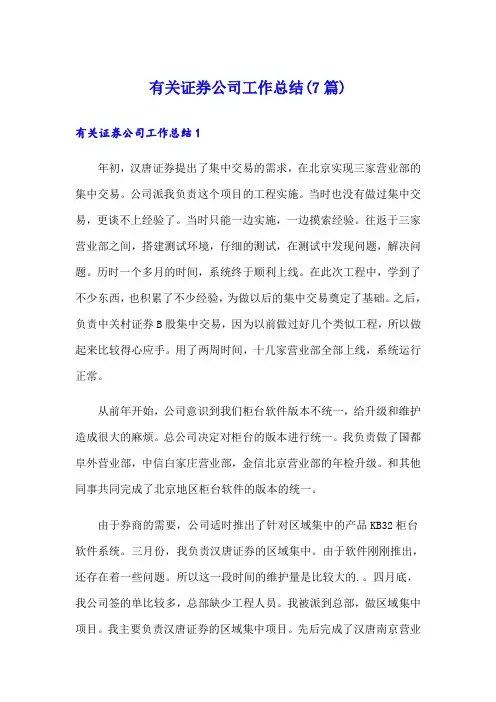 有关证券公司工作总结(7篇)

有关证券公司工作总结1

年初，汉唐证券提出了集中交易的需求，在北京实现三家营业部的集中交易。公司派我负责这个项目的工程实施。当时也没有做过集中交易，更谈不上经验了。当时只能一边实施，一边摸索经验。往返于三家营业部之间，搭建测试环境，仔细的测试，在测试中发现问题，解决问题。历时一个多月的时间，系统终于顺利上线。在此次工程中，学到了不少东西，也积累了不少经验，为做以后的集中交易奠定了基础。之后，负责中关村证券B股集中交易，因为以前做过好几个类似工程，所以做起来比较得心应手。用了两周时间，十几家营业部全部上线，系统运行正常。

从前年开始，公司意识到我们柜台软件版本不统一，给升级和维护造成很大的麻烦。总公司决定对柜台的版本进行统一。我负责做了国都阜外营业部，中信白家庄营业部，金信北京营业部的年检升级。和其他同事共同完成了北京地区柜台软件的版本的统一。

由于券商的需要，公司适时推出了针对区域集中的产品KB32柜台软件系统。三月份，我负责汉唐证券的区域集中。由于软件刚刚推出，还存在着一些问题。所以这一段时间的维护量是比较大的. 。四月底，我公司签的单比较多，总部缺少工程人员。我被派到总部，做区域集中项目。我主要负责汉唐证券的区域集中项目。先后完成了汉唐南京营业